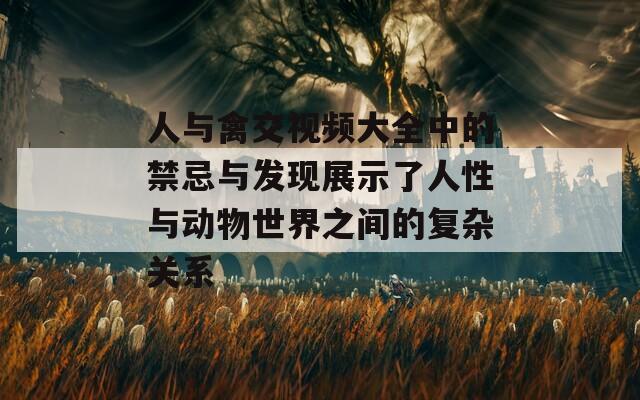 人与禽交视频大全中的禁忌与发现展示了人性与动物世界之间的复杂关系